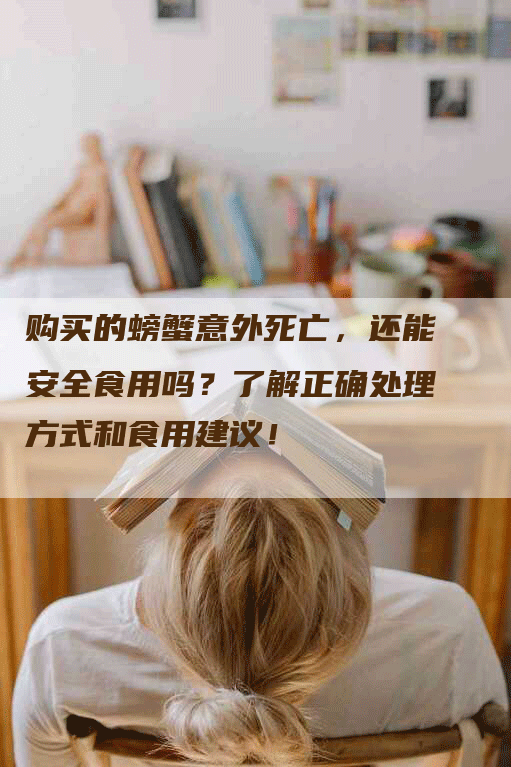 购买的螃蟹意外死亡，还能安全食用吗？了解正确处理方式和食用建议！